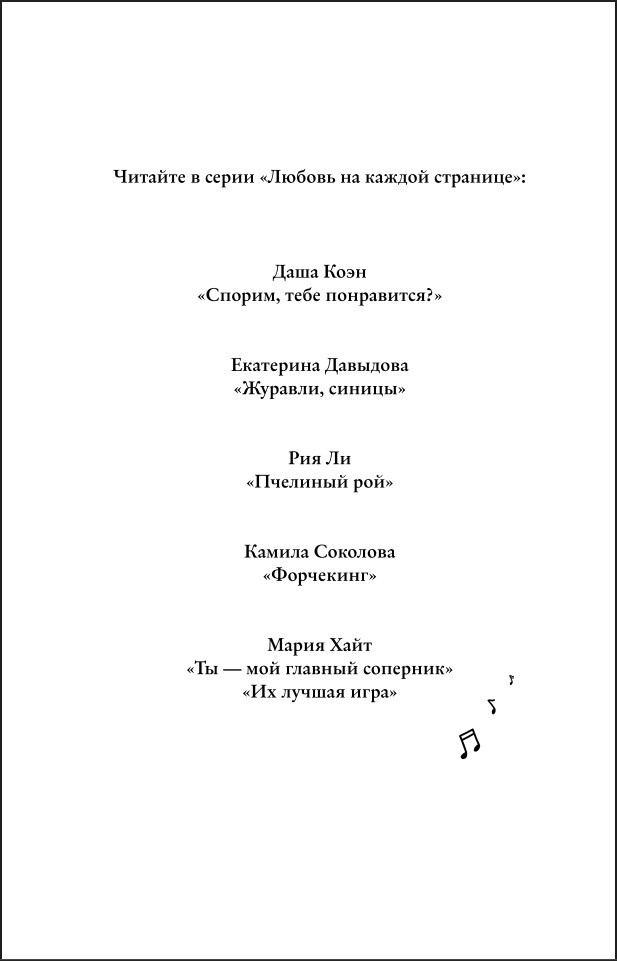 Читайте в серии «Любовь на каждой странице»:

Даша Коэн
«Спорим, тебе понравится?»

Екатерина Давыдова
«Журавли, синицы»

Рия Ли
«Пчелиный рой»

Камила Соколова
«Форчекинг»

Мария Хайт
«Ты — мой главный соперник»
«Их лучшая игра»